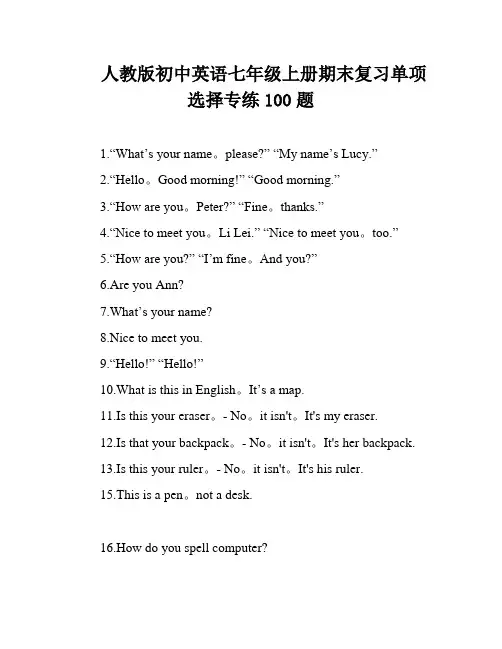 人教版初中英语七年级上册期末复习单项选择专练 100 题

1.“What’s your name。please?” “My name’s Lucy.”

2.“Hello。Good morning!” “Good morning.”

3.“How are you。Peter?” “Fine。thanks.”

4.“Nice to meet you。Li Lei.” “Nice to meet you。too.”

5.“How are you?” “I’m fine。And you?”

6.Are you Ann?

7.What’s your name?

8.Nice to meet you.

9.“Hello!” “Hello!”

10.What is this in English。It’s a map.

11.Is this your eraser。- No。it isn't。It's my eraser.

12.Is that your backpack。- No。it isn't。It's her backpack.

13.Is this your ruler。- No。it isn't。It's his ruler.

15.This is a pen。not a desk.

16.How do you spell computer?